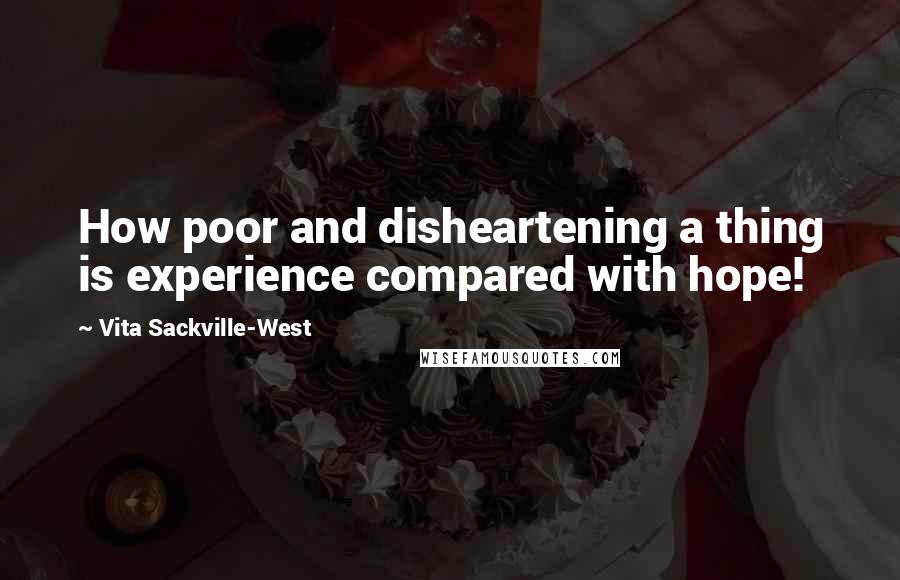 How poor and disheartening a thing is experience compared with hope!

~ Vita Sackville-West

WISEFAMOUSQUOTES.COM